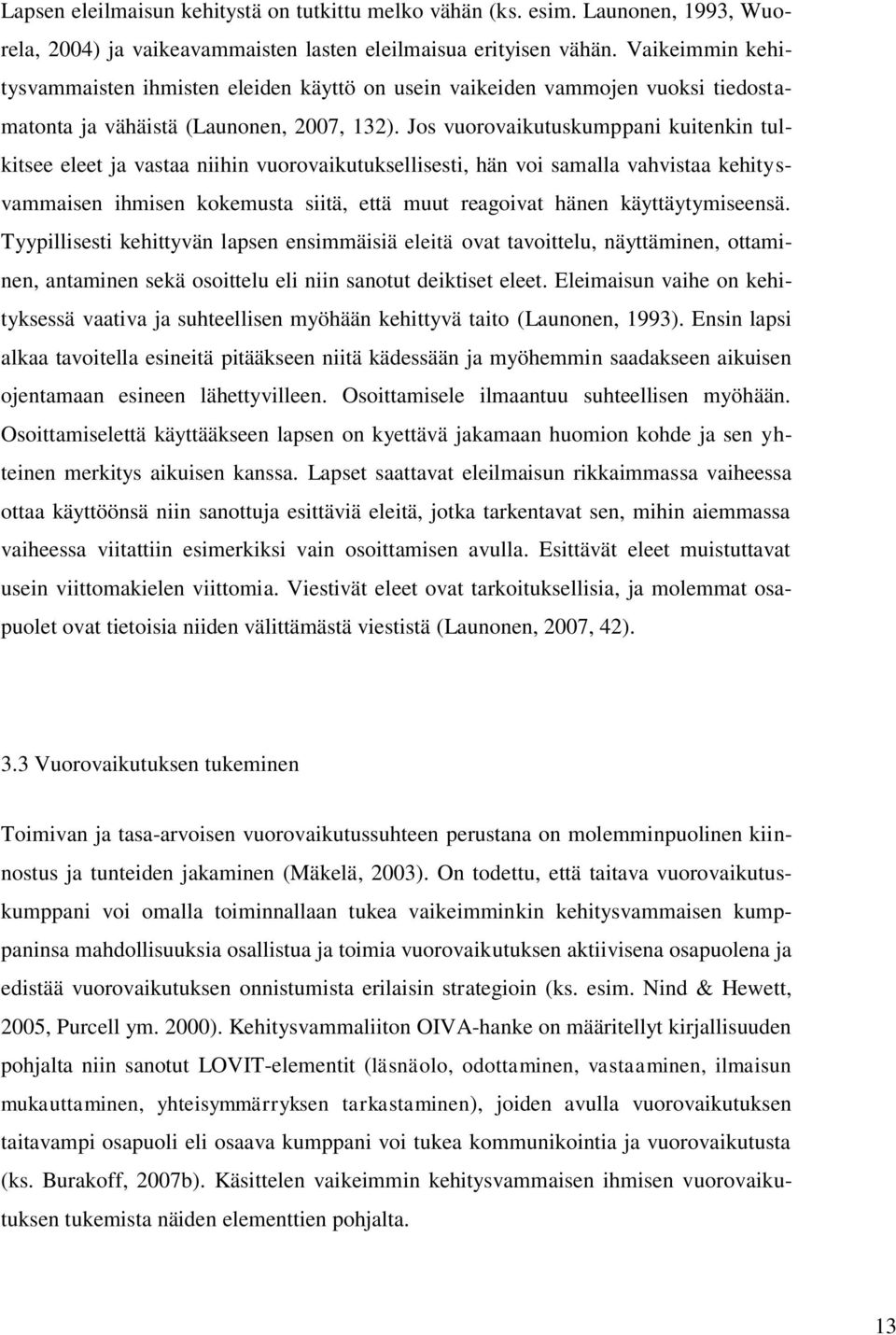 Lapsen eleilmaisun kehitystä on tutkittu melko vähän (ks. esim. Launonen, 1993, Wuorela, 2004) ja vaikeavammaisten lasten eleilmaisua erityisen vähän. Vaikeimmin kehitysvammaisten ihmisten eleiden käyttö on usein vaikeiden vammojen vuoksi tiedostamatonta ja vähäistä (Launonen, 2007, 132). Jos vuorovaikutuskumppani kuitenkin tulkitsee eleet ja vastaa niihin vuorovaikutuksellisesti, hän voi samalla vahvistaa kehitysvammaisen ihmisen kokemusta siitä, että muut reagoivat hänen käyttäytymiseensä. Tyypillisesti kehittyvän lapsen ensimmäisiä eleitä ovat tavoittelu, näyttäminen, ottaminen, antaminen sekä osoittelu eli niin sanotut deiktiset eleet. Eleimaisun vaihe on kehityksessä vaativa ja suhteellisen myöhään kehittyvä taito (Launonen, 1993). Ensin lapsi alkaa tavoitella esineitä pitääkseen niitä kädessään ja myöhemmin saadakseen aikuisen ojentamaan esineen lähettyvilleen. Osoittamisele ilmaantuu suhteellisen myöhään. Osoittamiselettä käyttääkseen lapsen on kyettävä jakamaan huomion kohde ja sen yhteinen merkitys aikuisen kanssa. Lapset saattavat eleilmaisun rikkaimmassa vaiheessa ottaa käyttöönsä niin sanottuja esittäviä eleitä, jotka tarkentavat sen, mihin aiemmassa vaiheessa viitattiin esimerkiksi vain osoittamisen avulla. Esittävät eleet muistuttavat usein viittomakielen viittomia. Viestivät eleet ovat tarkoituksellisia, ja molemmat osapuolet ovat tietoisia niiden välittämästä viestistä (Launonen, 2007, 42).

3.3 Vuorovaikutuksen tukeminen

Toimivan ja tasa-arvoisen vuorovaikutussuhteen perustana on molemminpuolinen kiinnostus ja tunteiden jakaminen (Mäkelä, 2003). On todettu, että taitava vuorovaikutuskumppani voi omalla toiminnallaan tukea vaikeimminkin kehitysvammaisen kumppaninsa mahdollisuuksia osallistua ja toimia vuorovaikutuksen aktiivisena osapuolena ja edistää vuorovaikutuksen onnistumista erilaisin strategioin (ks. esim. Nind & Hewett, 2005, Purcell ym. 2000). Kehitysvammaliiton OIVA-hanke on määritellyt kirjallisuuden pohjalta niin sanotut LOVIT-elementit (läsnäolo, odottaminen, vastaaminen, ilmaisun mukauttaminen, yhteisymmärryksen tarkastaminen), joiden avulla vuorovaikutuksen taitavampi osapuoli eli osaava kumppani voi tukea kommunikointia ja vuorovaikutusta (ks. Burakoff, 2007b). Käsittelen vaikeimmin kehitysvammaisen ihmisen vuorovaikutuksen tukemista näiden elementtien pohjalta.

13